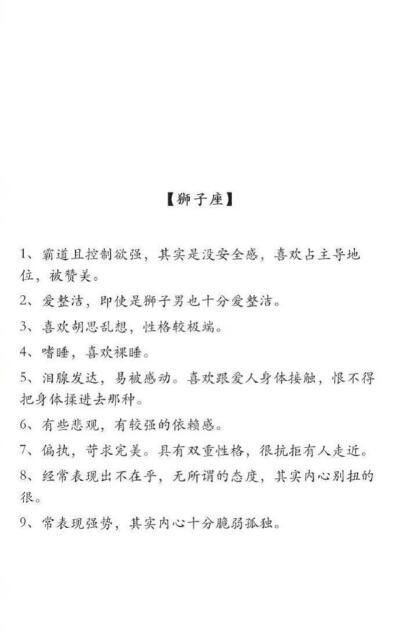 【狮子座】

1、霸道且控制欲强，其实是没安全感，喜欢占主导地位，被赞美。

2、爱整洁，即使是狮子男也十分爱整洁。

3、喜欢胡思乱想，性格较极端。

4、嗜睡，喜欢裸睡。

5、泪腺发达，易被感动。喜欢跟爱人身体接触，恨不得把身体揉进去那种。

6、有些悲观，有较强的依赖感。

7、偏执，苛求完美。具有双重性格，很抗拒有人走近。

8、经常表现出不在乎，无所谓的态度，其实内心别扭的很。

9、常表现强势，其实内心十分脆弱孤独。